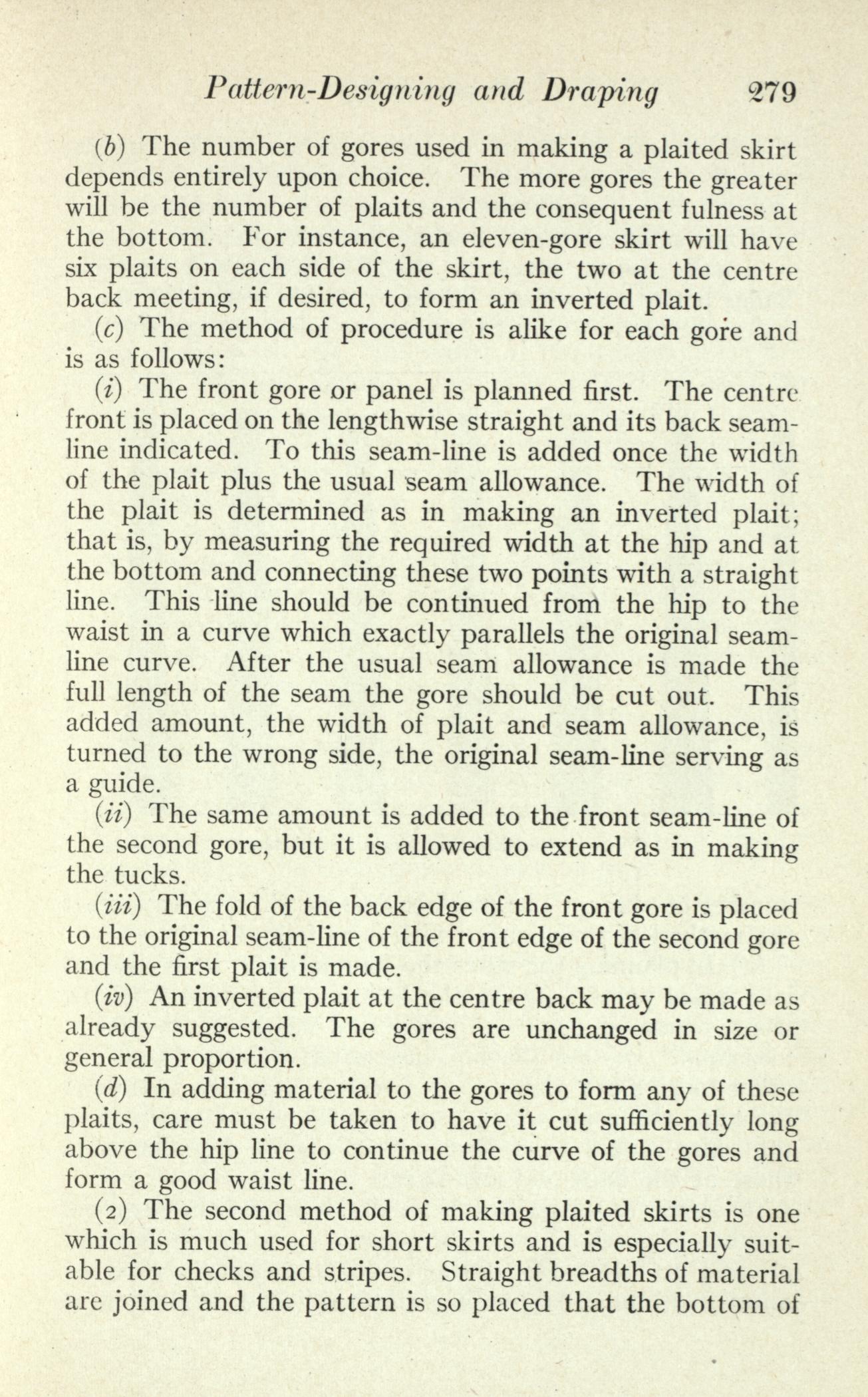 Pattern-Designing and Draping 279

(b) The number of gores used in making a plaited skirt depends entirely upon choice. The more gores the greater will be the number of plaits and the consequent fulness at the bottom. For instance, an eleven-gore skirt will have six plaits on each side of the skirt, the two at the centre back meeting, if desired, to form an inverted plait.

(c) The method of procedure is alike for each gore and is as follows:

(i) The front gore or panel is planned first. The centre front is placed on the lengthwise straight and its back seam-line indicated. To this seam-line is added once the width of the plait plus the usual seam allowance. The width of the plait is determined as in making an inverted plait; that is, by measuring the required width at the hip and at the bottom and connecting these two points with a straight line. This line should be continued from the hip to the waist in a curve which exactly parallels the original seam-line curve. After the usual seam allowance is made the full length of the seam the gore should be cut out. This added amount, the width of plait and seam allowance, is turned to the wrong side, the original seam-line serving as a guide.

(ii) The same amount is added to the front seam-line of the second gore, but it is allowed to extend as in making the tucks.

(iii) The fold of the back edge of the front gore is placed to the original seam-line of the front edge of the second gore and the first plait is made.

(iv) An inverted plait at the centre back may be made as already suggested. The gores are unchanged in size or general proportion.

(d) In adding material to the gores to form any of these plaits, care must be taken to have it cut sufficiently long above the hip line to continue the curve of the gores and form a good waist line.

(2) The second method of making plaited skirts is one which is much used for short skirts and is especially suitable for checks and stripes. Straight breadths of material are joined and the pattern is so placed that the bottom of